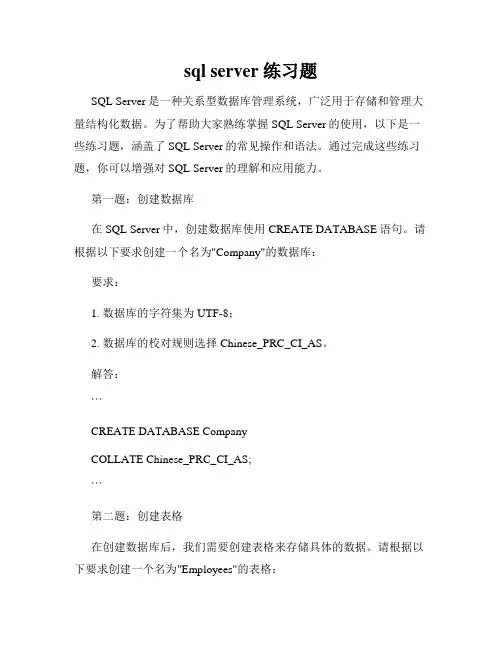 sql server 练习题

SQL Server 是一种关系型数据库管理系统，广泛用于存储和管理大量结构化数据。为了帮助大家熟练掌握 SQL Server 的使用，以下是一些练习题，涵盖了 SQL Server 的常见操作和语法。通过完成这些练习题，你可以增强对 SQL Server 的理解和应用能力。

第一题：创建数据库

在 SQL Server 中，创建数据库使用 CREATE DATABASE 语句。请根据以下要求创建一个名为"Company"的数据库：

要求：

1. 数据库的字符集为 UTF-8；

2. 数据库的校对规则选择 Chinese_PRC_CI_AS。

解答：

```

CREATE DATABASE Company

COLLATE Chinese_PRC_CI_AS;

```

第二题：创建表格

在创建数据库后，我们需要创建表格来存储具体的数据。请根据以下要求创建一个名为"Employees"的表格：